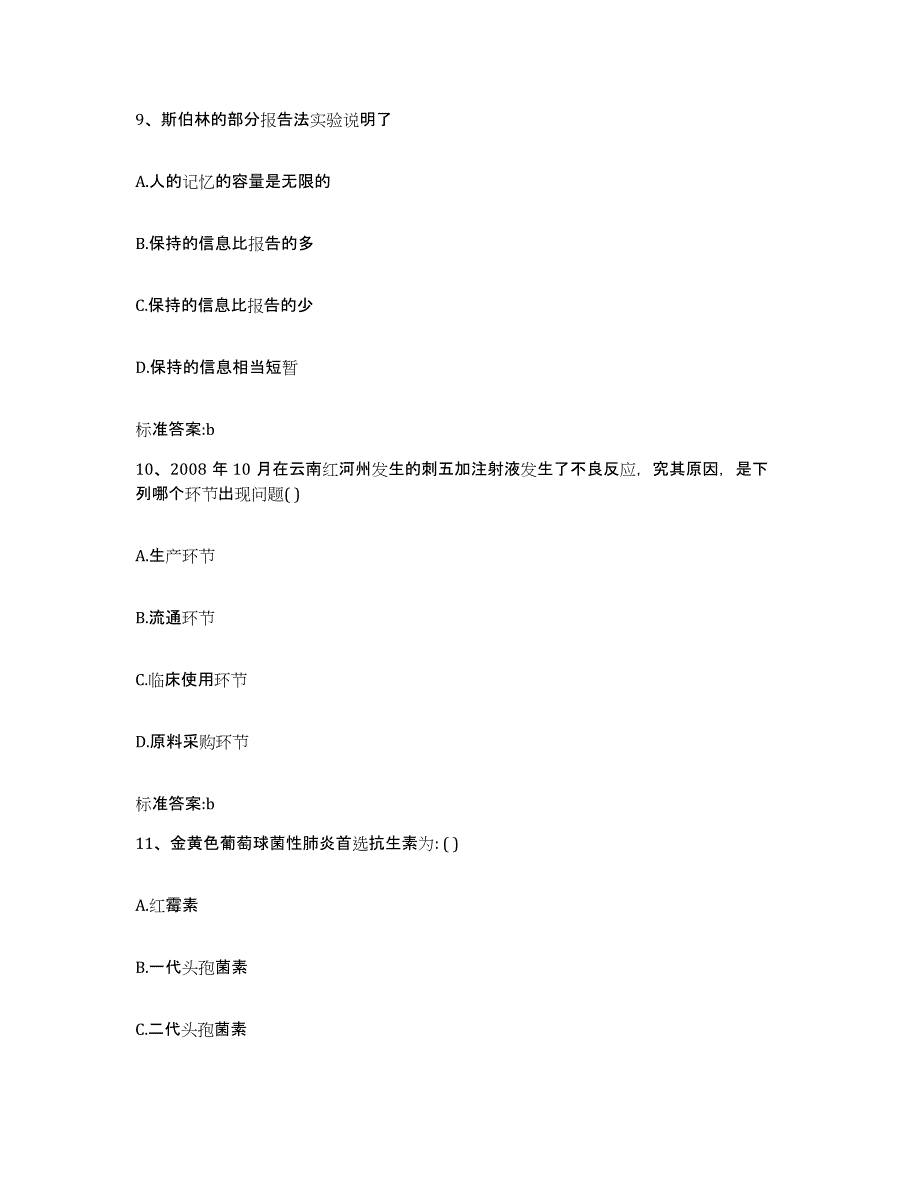 9、斯伯林的部分报告法实验说明了

A.人的记忆的容量是无限的

B.保持的信息比报告的多

C.保持的信息比报告的少

D.保持的信息相当短暂

标准答案:b

10、2008 年 10 月在云南红河州发生的刺五加注射液发生了不良反应，究其原因，是下列哪个环节出现问题( )

A.生产环节

B.流通环节

C.临床使用环节

D.原料采购环节

标准答案:b

11、金黄色葡萄球菌性肺炎首选抗生素为: ( )

A.红霉素

B.一代头孢菌素

C.二代头孢菌素